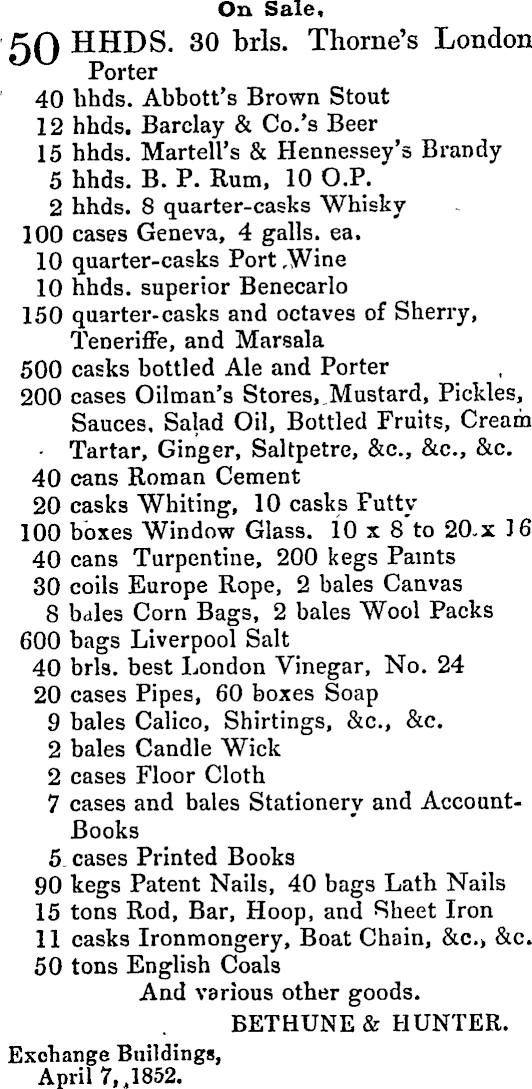 On Sale,

50 HHDS. 30 brls. Thorne's London Porter
40 hhds. Abbott's Brown Stout
12 hhds. Barclay & Co.'s Beer
15 hhds. Martell's & Hennessey's Brandy
5 hhds. B. P. Rum, 10 O.P.
2 hhds. 8 quarter-casks Whisky
100 cases Geneva, 4 galls. ea.
10 quarter-casks Port Wine
10 hhds. superior Benecarlo
150 quarter-casks and octaves of Sherry, Teneriffe, and Marsala
500 casks bottled Ale and Porter
200 cases Oilman's Stores, Mustard, Pickles, Sauces, Salad Oil, Bottled Fruits, Cream Tartar, Ginger, Saltpetre, &c., &c., &c.
40 cans Roman Cement
20 casks Whiting, 10 casks Putty
100 boxes Window Glass. 10 x 8 to 20 x 16
40 cans Turpentine, 200 kegs Paints
30 coils Europe Rope, 2 bales Canvas
8 bales Corn Bags, 2 bales Wool Packs
600 bags Liverpool Salt
40 brls. best London Vinegar, No. 24
20 cases Pipes, 60 boxes Soap
9 bales Calico, Shirtings, &c., &c.
2 bales Candle Wick
2 cases Floor Cloth
7 cases and bales Stationery and Account-Books
5 cases Printed Books
90 kegs Patent Nails, 40 bags Lath Nails
15 tons Rod, Bar, Hoop, and Sheet Iron
11 casks Ironmongery, Boat Chain, &c., &c.
50 tons English Coals
And various other goods.
BETHUNE & HUNTER.

Exchange Buildings,
April 7, 1852.